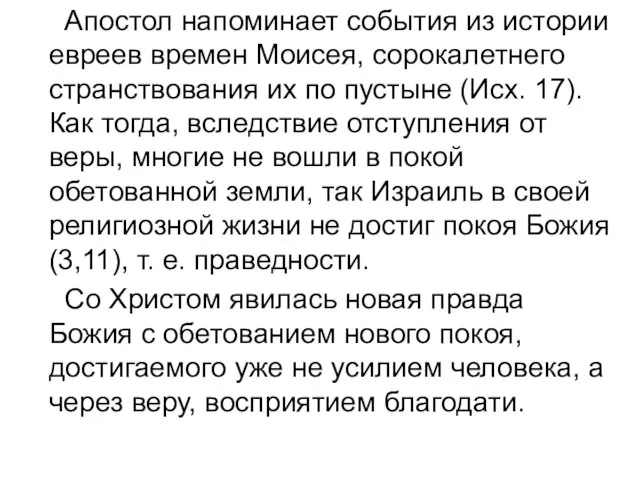 Апостол напоминает события из истории евреев времен Моисея, сорокалетнего странствования их по пустыне (Исх. 17). Как тогда, вследствие отступления от веры, многие не вошли в покой обетованной земли, так Израиль в своей религиозной жизни не достиг покоя Божия (3,11), т. е. праведности.

Со Христом явилась новая правда Божия с обетованием нового покоя, достигаемого уже не усилием человека, а через веру, восприятием благодати.